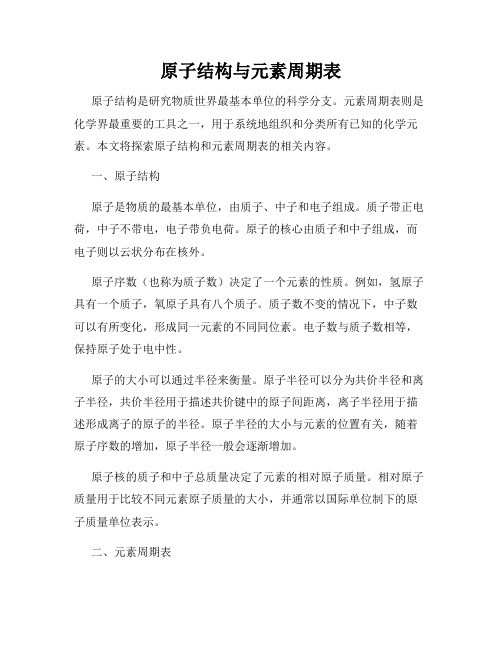 原子结构与元素周期表

原子结构是研究物质世界最基本单位的科学分支。元素周期表则是化学界最重要的工具之一，用于系统地组织和分类所有已知的化学元素。本文将探索原子结构和元素周期表的相关内容。

一、原子结构

原子是物质的最基本单位，由质子、中子和电子组成。质子带正电荷，中子不带电，电子带负电荷。原子的核心由质子和中子组成，而电子则以云状分布在核外。

原子序数（也称为质子数）决定了一个元素的性质。例如，氢原子具有一个质子，氧原子具有八个质子。质子数不变的情况下，中子数可以有所变化，形成同一元素的不同同位素。电子数与质子数相等，保持原子处于电中性。

原子的大小可以通过半径来衡量。原子半径可以分为共价半径和离子半径，共价半径用于描述共价键中的原子间距离，离子半径用于描述形成离子的原子的半径。原子半径的大小与元素的位置有关，随着原子序数的增加，原子半径一般会逐渐增加。

原子核的质子和中子总质量决定了元素的相对原子质量。相对原子质量用于比较不同元素原子质量的大小，并通常以国际单位制下的原子质量单位表示。

二、元素周期表